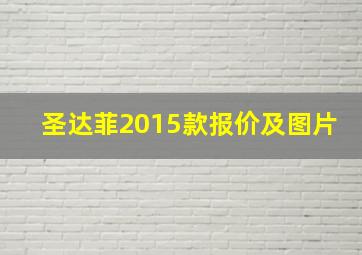 圣达菲2015款报价及图片